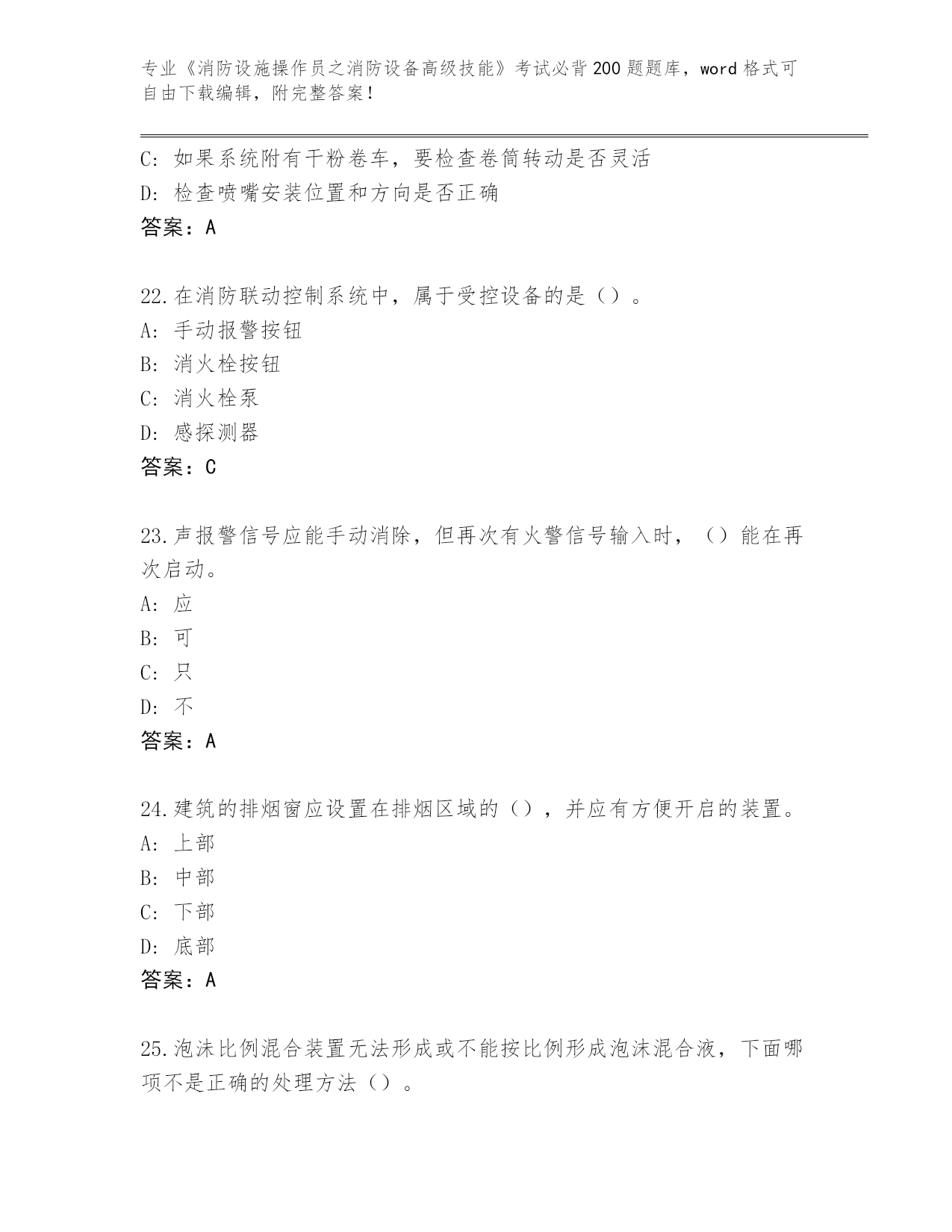 专业《消防设施操作员之消防设备高级技能》考试必背200题题库，word格式可自由下载编辑，附完整答案！

C：如果系统附有干粉卷车，要检查卷筒转动是否灵活
D：检查喷嘴安装位置和方向是否正确
答案：A

22.在消防联动控制系统中，属于受控设备的是（）。
A：手动报警按钮
B：消火栓按钮
C：消火栓泵
D：感探测器
答案：C

23.声报警信号应能手动消除，但再次有火警信号输入时，（）能在再次启动。
A：应
B：可
C：只
D：不
答案：A

24.建筑的排烟窗应设置在排烟区域的（），并应有方便开启的装置。
A：上部
B：中部
C：下部
D：底部
答案：A

25.泡沫比例混合装置无法形成或不能按比例形成泡沫混合液，下面哪项不是正确的处理方法（）。